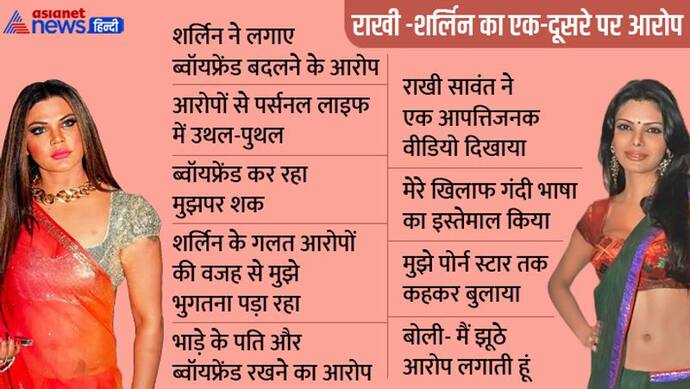 asianet news हिन्दी

राखी -शर्लिन का एक-दूसरे पर आरोप

शर्लिन ने लगाए ब्वॉयफ्रेंड बदलने के आरोप

आरोपों से पर्सनल लाइफ में उथल-पुथल

ब्वॉयफ्रेंड कर रहा मुझपर शक

शर्लिन के गलत आरोपों की वजह से मुझे भुगतना पड़ा रहा

भाड़े के पति और ब्वॉयफ्रेंड रखने का आरोप

राखी सावंत ने एक आपत्तिजनक वीडियो दिखाया

मेरे खिलाफ गंदी भाषा का इस्तेमाल किया

मुझे पोर्न स्टार तक कहकर बुलाया

बोली- मैं झूठे आरोप लगाती हूं